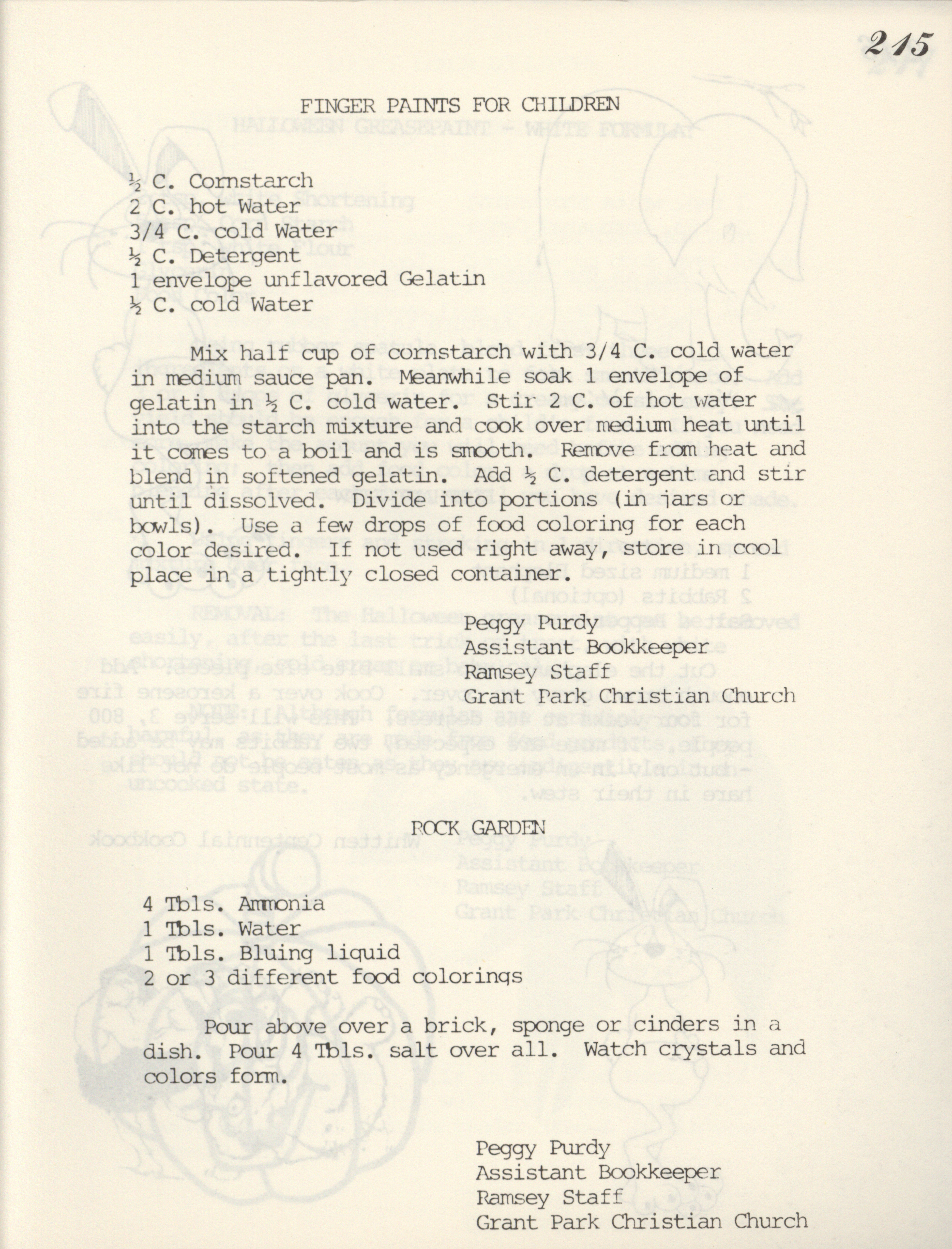 215

FINGER PAINTS FOR CHILDREN

½ C. Cornstarch
2 C. hot Water
3/4 C. cold Water
½ C. Detergent
1 envelope unflavored Gelatin
½ C. cold Water

Mix half cup of cornstarch with 3/4 C. cold water in medium sauce pan. Meanwhile soak 1 envelope of gelatin in ½ C. cold water. Stir 2 C. of hot water into the starch mixture and cook over medium heat until it comes to a boil and is smooth. Remove from heat and blend in softened gelatin. Add ½ C. detergent and stir until dissolved. Divide into portions (in jars or bowls). Use a few drops of food coloring for each color desired. If not used right away, store in cool place in a tightly closed container.

Peggy Purdy
Assistant Bookkeeper
Ramsey Staff
Grant Park Christian Church

ROCK GARDEN

4 Tbls. Ammonia
1 Tbls. Water
1 Tbls. Bluing liquid
2 or 3 different food colorings

Pour above over a brick, sponge or cinders in a dish. Pour 4 Tbls. salt over all. Watch crystals and colors form.

Peggy Purdy
Assistant Bookkeeper
Ramsey Staff
Grant Park Christian Church